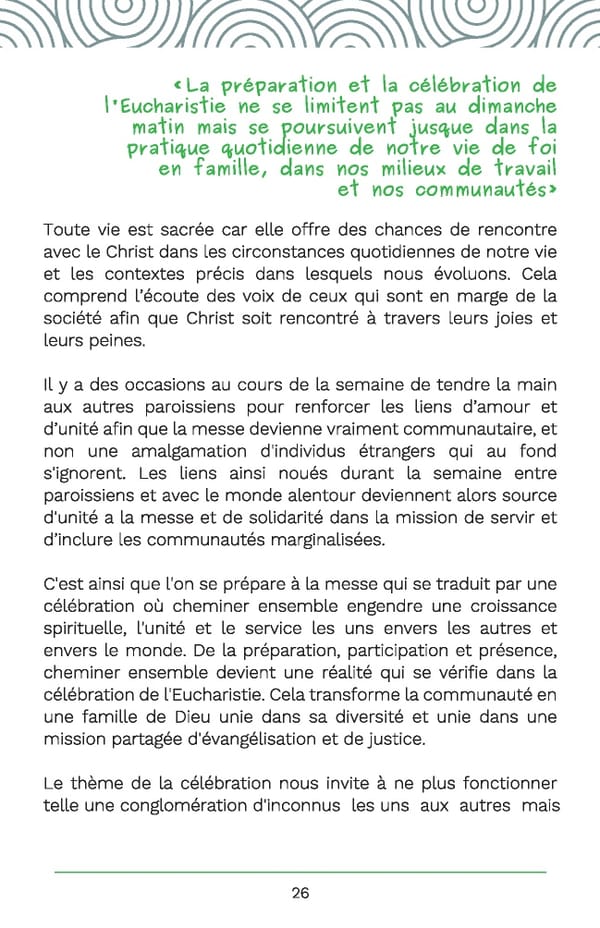 «La préparation et la célébration de l'Eucharistie ne se limitent pas au dimanche matin mais se poursuivent jusque dans la pratique quotidienne de notre vie de foi en famille, dans nos milieux de travail et nos communautés»

Toute vie est sacrée car elle offre des chances de rencontre avec le Christ dans les circonstances quotidiennes de notre vie et les contextes précis dans lesquels nous évoluons. Cela comprend l'écoute des voix de ceux qui sont en marge de la société afin que Christ soit rencontré à travers leurs joies et leurs peines.

Il y a des occasions au cours de la semaine de tendre la main aux autres paroissiens pour renforcer les liens d'amour et d'unité afin que la messe devienne vraiment communautaire, et non une amalgamation d'individus étrangers qui au fond s'ignorent. Les liens ainsi noués durant la semaine entre paroissiens et avec le monde alentour deviennent alors source d'unité a la messe et de solidarité dans la mission de servir et d'inclure les communautés marginalisées.

C'est ainsi que l'on se prépare à la messe qui se traduit par une célébration où cheminer ensemble engendre une croissance spirituelle, l'unité et le service les uns envers les autres et envers le monde. De la préparation, participation et présence, cheminer ensemble devient une réalité qui se vérifie dans la célébration de l'Eucharistie. Cela transforme la communauté en une famille de Dieu unie dans sa diversité et unie dans une mission partagée d'évangélisation et de justice.

Le thème de la célébration nous invite à ne plus fonctionner telle une conglomération d'inconnus les uns aux autres mais

26